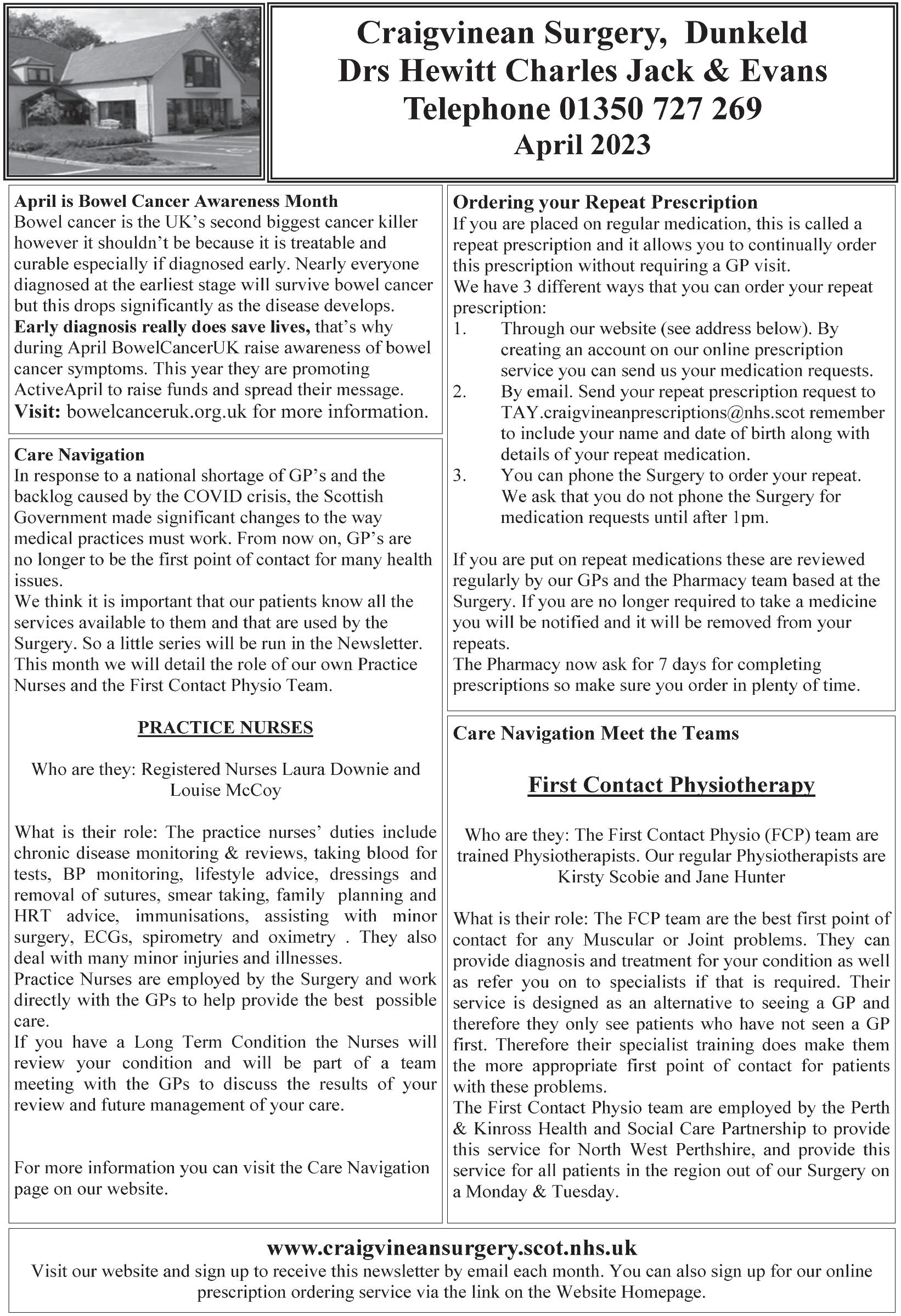 Craigvinean Surgery, Dunkeld
Drs Hewitt Charles Jack & Evans
Telephone 01350 727 269
April 2023

April is Bowel Cancer Awareness Month
Bowel cancer is the UK's second biggest cancer killer however it shouldn't be because it is treatable and curable especially if diagnosed early. Nearly everyone diagnosed at the earliest stage will survive bowel cancer but this drops significantly as the disease develops. Early diagnosis really does save lives, that's why during April BowelCancerUK raise awareness of bowel cancer symptoms. This year they are promoting ActiveApril to raise funds and spread their message. Visit: bowelcanceruk.org.uk for more information.

Care Navigation
In response to a national shortage of GP's and the backlog caused by the COVID crisis, the Scottish Government made significant changes to the way medical practices must work. From now on, GP's are no longer to be the first point of contact for many health issues.
We think it is important that our patients know all the services available to them and that are used by the Surgery. So a little series will be run in the Newsletter. This month we will detail the role of our own Practice Nurses and the First Contact Physio Team.

PRACTICE NURSES

Who are they: Registered Nurses Laura Downie and Louise McCoy

What is their role: The practice nurses' duties include chronic disease monitoring & reviews, taking blood for tests, BP monitoring, lifestyle advice, dressings and removal of sutures, smear taking, family planning and HRT advice, immunisations, assisting with minor surgery, ECGs, spirometry and oximetry . They also deal with many minor injuries and illnesses.
Practice Nurses are employed by the Surgery and work directly with the GPs to help provide the best possible care.
If you have a Long Term Condition the Nurses will review your condition and will be part of a team meeting with the GPs to discuss the results of your review and future management of your care.

For more information you can visit the Care Navigation page on our website.

Ordering your Repeat Prescription
If you are placed on regular medication, this is called a repeat prescription and it allows you to continually order this prescription without requiring a GP visit.
We have 3 different ways that you can order your repeat prescription:
1. Through our website (see address below). By creating an account on our online prescription service you can send us your medication requests.
2. By email. Send your repeat prescription request to TAY.craigvineanprescriptions@nhs.scot remember to include your name and date of birth along with details of your repeat medication.
3. You can phone the Surgery to order your repeat. We ask that you do not phone the Surgery for medication requests until after 1pm.

If you are put on repeat medications these are reviewed regularly by our GPs and the Pharmacy team based at the Surgery. If you are no longer required to take a medicine you will be notified and it will be removed from your repeats.
The Pharmacy now ask for 7 days for completing prescriptions so make sure you order in plenty of time.

Care Navigation Meet the Teams

First Contact Physiotherapy

Who are they: The First Contact Physio (FCP) team are trained Physiotherapists. Our regular Physiotherapists are Kirsty Scobie and Jane Hunter

What is their role: The FCP team are the best first point of contact for any Muscular or Joint problems. They can provide diagnosis and treatment for your condition as well as refer you on to specialists if that is required. Their service is designed as an alternative to seeing a GP and therefore they only see patients who have not seen a GP first. Therefore their specialist training does make them the more appropriate first point of contact for patients with these problems.
The First Contact Physio team are employed by the Perth & Kinross Health and Social Care Partnership to provide this service for North West Perthshire, and provide this service for all patients in the region out of our Surgery on a Monday & Tuesday.

www.craigvineansurgery.scot.nhs.uk
Visit our website and sign up to receive this newsletter by email each month. You can also sign up for our online prescription ordering service via the link on the Website Homepage.